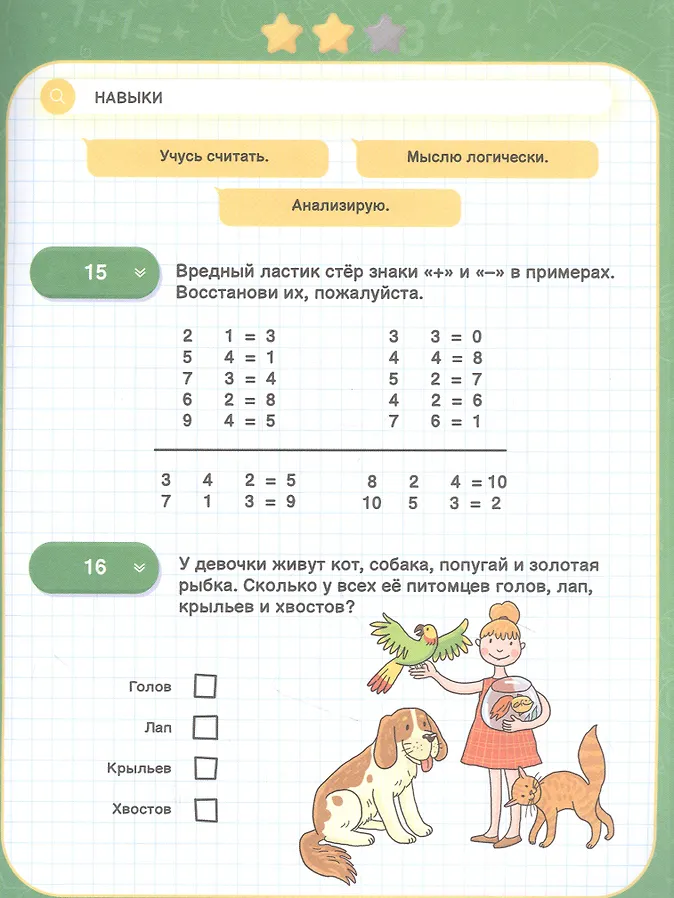 НАВЫКИ

Учусь считать.

Мыслю логически.

Анализирую.

15

Вредный ластик стёр знаки «+» и «–» в примерах. Восстанови их, пожалуйста.

2 1 = 3
5 4 = 1
7 3 = 4
6 2 = 8
9 4 = 5

3 3 = 0
4 4 = 8
5 2 = 7
4 2 = 6
7 6 = 1

3 4 2 = 5
7 1 3 = 9

8 2 4 = 10
10 5 3 = 2

16

У девочки живут кот, собака, попугай и золотая рыбка. Сколько у всех её питомцев голов, лап, крыльев и хвостов?

Голов

Лап

Крыльев

Хвостов